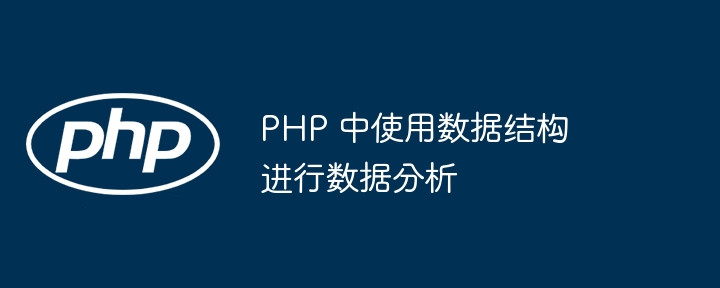 php

PHP 中使用数据结构进行数据分析